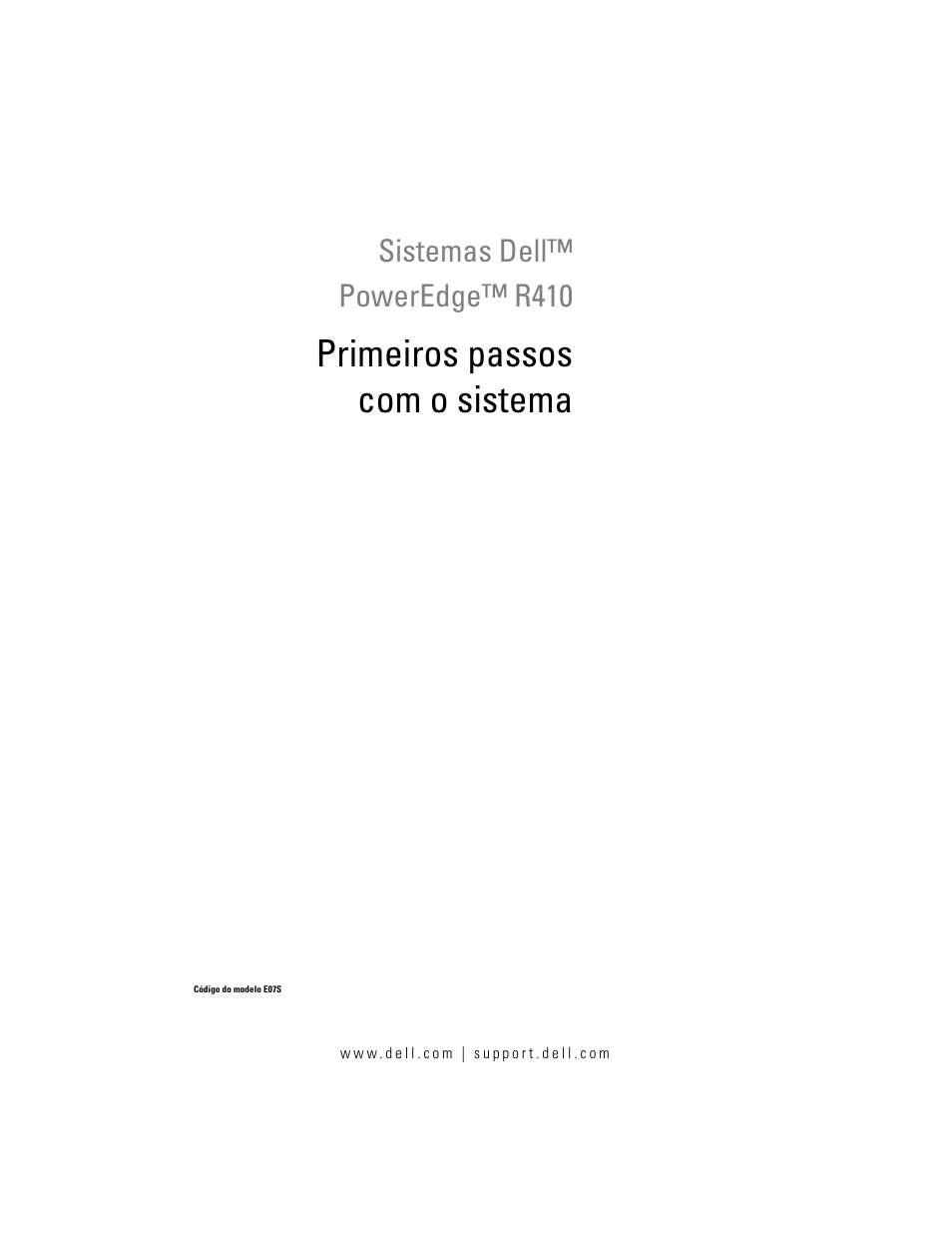 Sistemas Dell™
PowerEdge™ R410

Primeiros passos
com o sistema

Código do modelo E07S

www.dell.com | support.dell.com